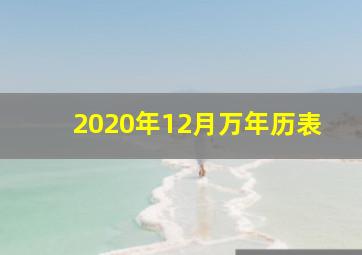 2020年12月万年历表